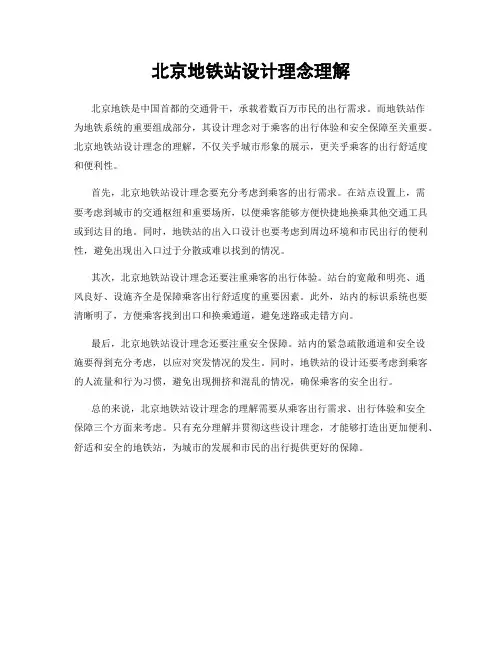 北京地铁站设计理念理解

北京地铁是中国首都的交通骨干，承载着数百万市民的出行需求。而地铁站作为地铁系统的重要组成部分，其设计理念对于乘客的出行体验和安全保障至关重要。北京地铁站设计理念的理解，不仅关乎城市形象的展示，更关乎乘客的出行舒适度和便利性。

首先，北京地铁站设计理念要充分考虑到乘客的出行需求。在站点设置上，需要考虑到城市的交通枢纽和重要场所，以便乘客能够方便快捷地换乘其他交通工具或到达目的地。同时，地铁站的出入口设计也要考虑到周边环境和市民出行的便利性，避免出现出入口过于分散或难以找到的情况。

其次，北京地铁站设计理念还要注重乘客的出行体验。站台的宽敞和明亮、通风良好、设施齐全是保障乘客出行舒适度的重要因素。此外，站内的标识系统也要清晰明了，方便乘客找到出口和换乘通道，避免迷路或走错方向。

最后，北京地铁站设计理念还要注重安全保障。站内的紧急疏散通道和安全设施要得到充分考虑，以应对突发情况的发生。同时，地铁站的设计还要考虑到乘客的人流量和行为习惯，避免出现拥挤和混乱的情况，确保乘客的安全出行。

总的来说，北京地铁站设计理念的理解需要从乘客出行需求、出行体验和安全保障三个方面来考虑。只有充分理解并贯彻这些设计理念，才能够打造出更加便利、舒适和安全的地铁站，为城市的发展和市民的出行提供更好的保障。